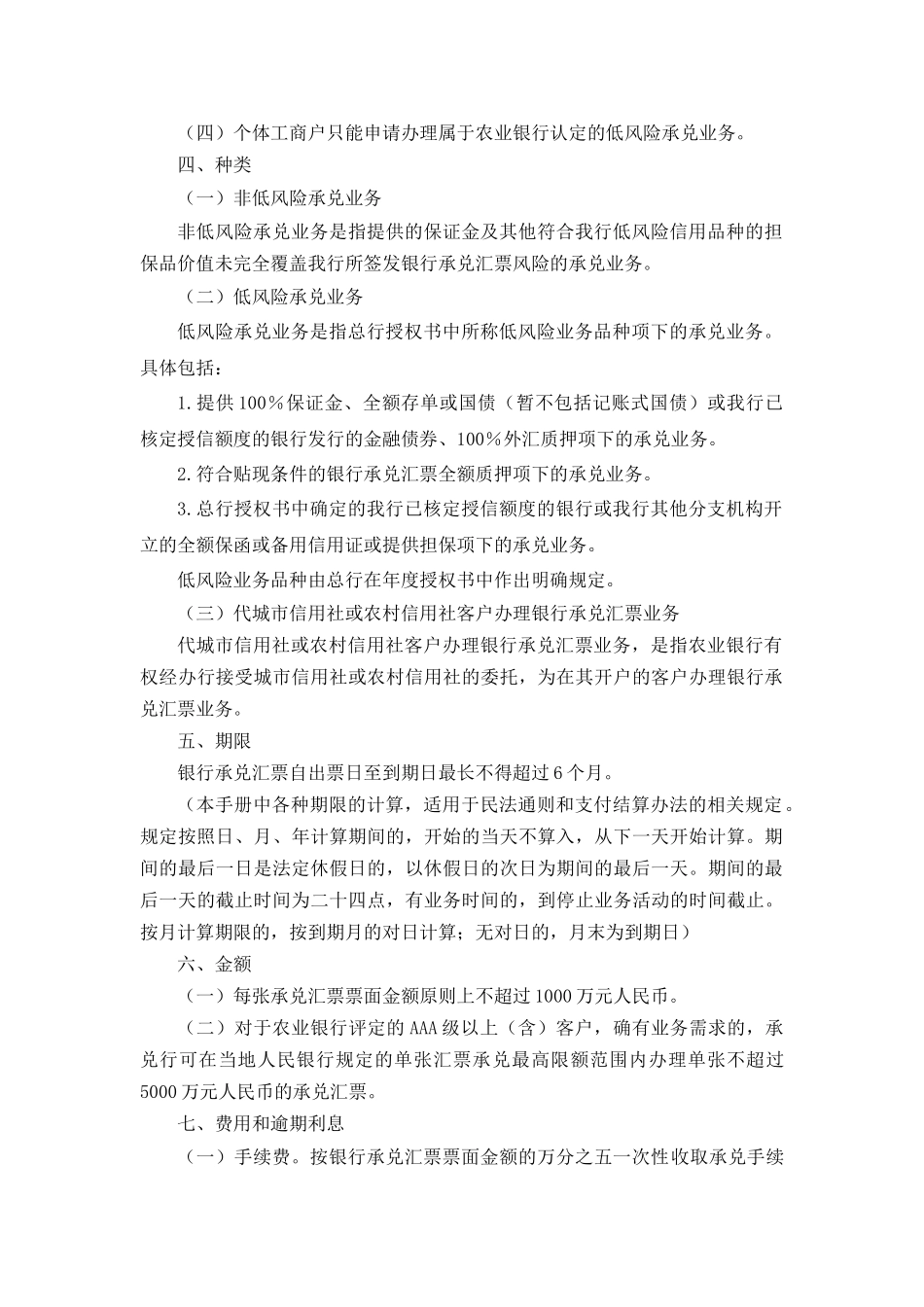 （四）个体工商户只能申请办理属于农业银行认定的低风险承兑业务。

四、种类

（一）非低风险承兑业务

非低风险承兑业务是指提供的保证金及其他符合我行低风险信用品种的担保品价值未完全覆盖我行所签发银行承兑汇票风险的承兑业务。

（二）低风险承兑业务

低风险承兑业务是指总行授权书中所称低风险业务品种项下的承兑业务。具体包括：

1.提供100％保证金、全额存单或国债（暂不包括记账式国债）或我行已核定授信额度的银行发行的金融债券、100％外汇质押项下的承兑业务。

2.符合贴现条件的银行承兑汇票全额质押项下的承兑业务。

3.总行授权书中确定的我行已核定授信额度的银行或我行其他分支机构开立的全额保函或备用信用证或提供担保项下的承兑业务。

低风险业务品种由总行在年度授权书中作出明确规定。

（三）代城市信用社或农村信用社客户办理银行承兑汇票业务

代城市信用社或农村信用社客户办理银行承兑汇票业务，是指农业银行有权经办行接受城市信用社或农村信用社的委托，为在其开户的客户办理银行承兑汇票业务。

五、期限

银行承兑汇票自出票日至到期日最长不得超过6个月。

（本手册中各种期限的计算，适用于民法通则和支付结算办法的相关规定。规定按照日、月、年计算期间的，开始的当天不算入，从下一天开始计算。期间的最后一日是法定休假日的，以休假日的次日为期间的最后一天。期间的最后一天的截止时间为二十四点，有业务时间的，到停止业务活动的时间截止。按月计算期限的，按到期月的对日计算；无对日的，月末为到期日）

六、金额

（一）每张承兑汇票票面金额原则上不超过1000万元人民币。

（二）对于农业银行评定的AAA级以上（含）客户，确有业务需求的，承兑行可在当地人民银行规定的单张汇票承兑最高限额范围内办理单张不超过5000万元人民币的承兑汇票。

七、费用和逾期利息

（一）手续费。按银行承兑汇票票面金额的万分之五一次性收取承兑手续